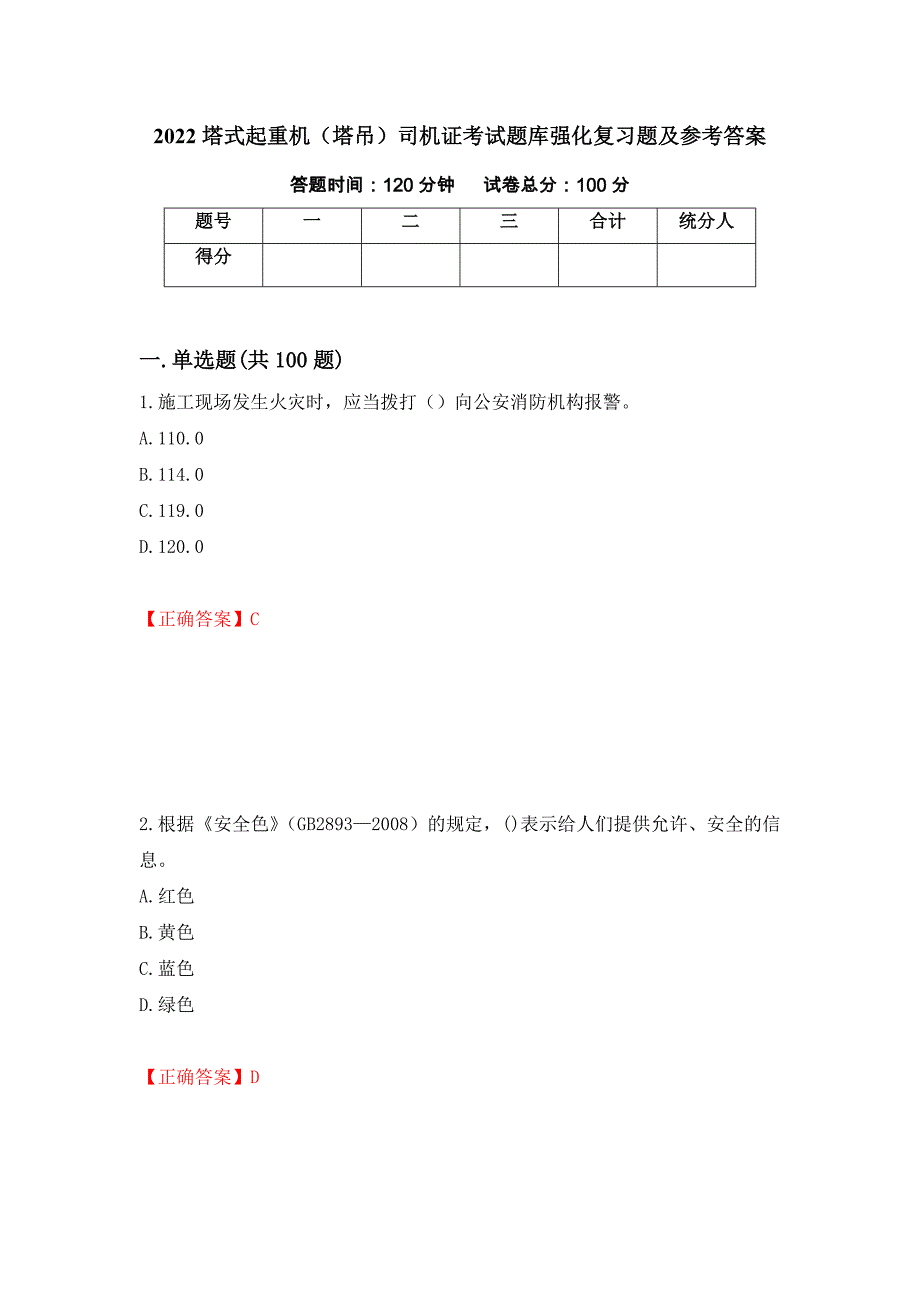 2022 塔式起重机（塔吊）司机证考试题库强化复习题及参考答案

答题时间：120 分钟　试卷总分：100 分

| 题号 | 一 | 二 | 三 | 合计 | 统分人 |
|---|---|---|---|---|---|
| 得分 | | | | | |

一.单选题(共 100 题)

1.施工现场发生火灾时，应当拨打（）向公安消防机构报警。

A.110.0

B.114.0

C.119.0

D.120.0

【正确答案】C

2.根据《安全色》（GB2893—2008）的规定，()表示给人们提供允许、安全的信息。

A.红色

B.黄色

C.蓝色

D.绿色

【正确答案】D